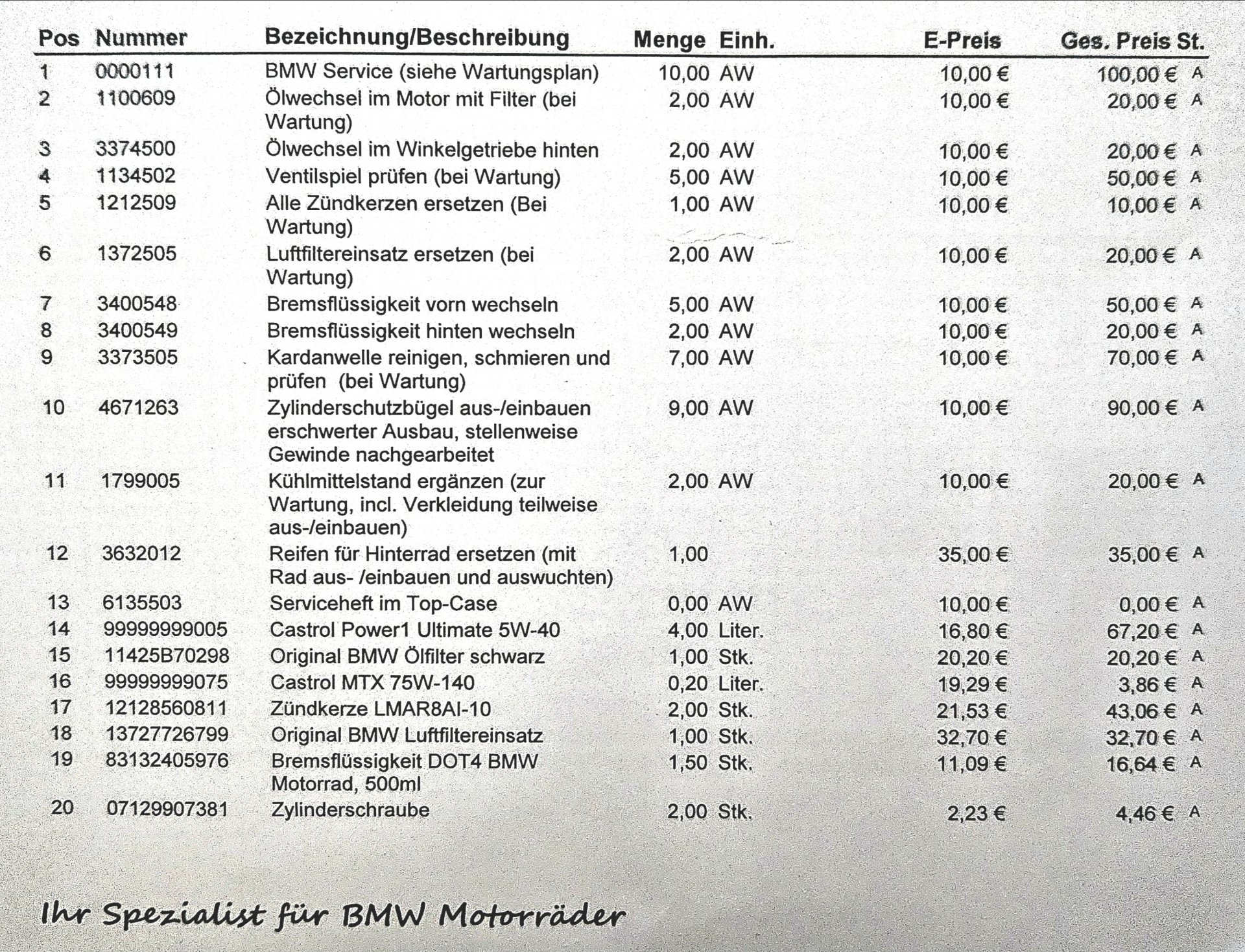 | Pos | Nummer | Bezeichnung/Beschreibung | Menge | Einh. | E-Preis | Ges. Preis | St. |
|---|---|---|---|---|---|---|---|
| 1 | 0000111 | BMW Service (siehe Wartungsplan) | 10,00 | AW | 10,00 € | 100,00 € | A |
| 2 | 1100609 | Ölwechsel im Motor mit Filter (bei Wartung) | 2,00 | AW | 10,00 € | 20,00 € | A |
| 3 | 3374500 | Ölwechsel im Winkelgetriebe hinten | 2,00 | AW | 10,00 € | 20,00 € | A |
| 4 | 1134502 | Ventilspiel prüfen (bei Wartung) | 5,00 | AW | 10,00 € | 50,00 € | A |
| 5 | 1212509 | Alle Zündkerzen ersetzen (Bei Wartung) | 1,00 | AW | 10,00 € | 10,00 € | A |
| 6 | 1372505 | Luftfiltereinsatz ersetzen (bei Wartung) | 2,00 | AW | 10,00 € | 20,00 € | A |
| 7 | 3400548 | Bremsflüssigkeit vorn wechseln | 5,00 | AW | 10,00 € | 50,00 € | A |
| 8 | 3400549 | Bremsflüssigkeit hinten wechseln | 2,00 | AW | 10,00 € | 20,00 € | A |
| 9 | 3373505 | Kardanwelle reinigen, schmieren und prüfen (bei Wartung) | 7,00 | AW | 10,00 € | 70,00 € | A |
| 10 | 4671263 | Zylinderschutzbügel aus-/einbauen erschwerter Ausbau, stellenweise Gewinde nachgearbeitet | 9,00 | AW | 10,00 € | 90,00 € | A |
| 11 | 1799005 | Kühlmittelstand ergänzen (zur Wartung, incl. Verkleidung teilweise aus-/einbauen) | 2,00 | AW | 10,00 € | 20,00 € | A |
| 12 | 3632012 | Reifen für Hinterrad ersetzen (mit Rad aus- /einbauen und auswuchten) | 1,00 | | 35,00 € | 35,00 € | A |
| 13 | 6135503 | Serviceheft im Top-Case | 0,00 | AW | 10,00 € | 0,00 € | A |
| 14 | 99999999005 | Castrol Power1 Ultimate 5W-40 | 4,00 | Liter. | 16,80 € | 67,20 € | A |
| 15 | 11425B70298 | Original BMW Ölfilter schwarz | 1,00 | Stk. | 20,20 € | 20,20 € | A |
| 16 | 99999999075 | Castrol MTX 75W-140 | 0,20 | Liter. | 19,29 € | 3,86 € | A |
| 17 | 12128560811 | Zündkerze LMAR8AI-10 | 2,00 | Stk. | 21,53 € | 43,06 € | A |
| 18 | 13727726799 | Original BMW Luftfiltereinsatz | 1,00 | Stk. | 32,70 € | 32,70 € | A |
| 19 | 83132405976 | Bremsflüssigkeit DOT4 BMW Motorrad, 500ml | 1,50 | Stk. | 11,09 € | 16,64 € | A |
| 20 | 07129907381 | Zylinderschraube | 2,00 | Stk. | 2,23 € | 4,46 € | A |

Ihr Spezialist für BMW Motorräder